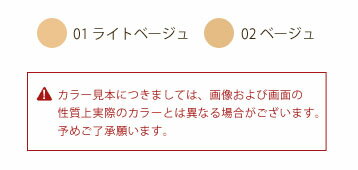 01 ライトベージュ

02 ベージュ

カラー見本につきましては、画像および画面の性質上実際のカラーとは異なる場合がございます。予めご了承願います。